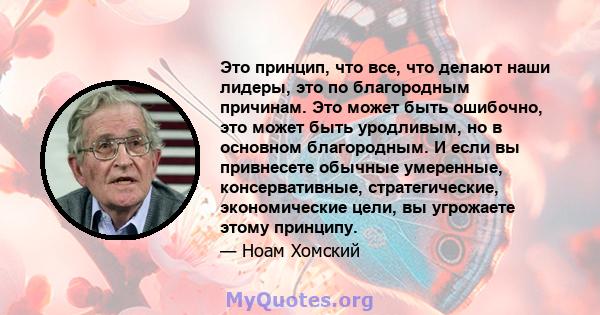 Это принцип, что все, что делают наши лидеры, это по благородным причинам. Это может быть ошибочно, это может быть уродливым, но в основном благородным. И если вы привнесете обычные умеренные, консервативные, стратегические, экономические цели, вы угрожаете этому принципу.

— Ноам Хомский

MyQuotes.org